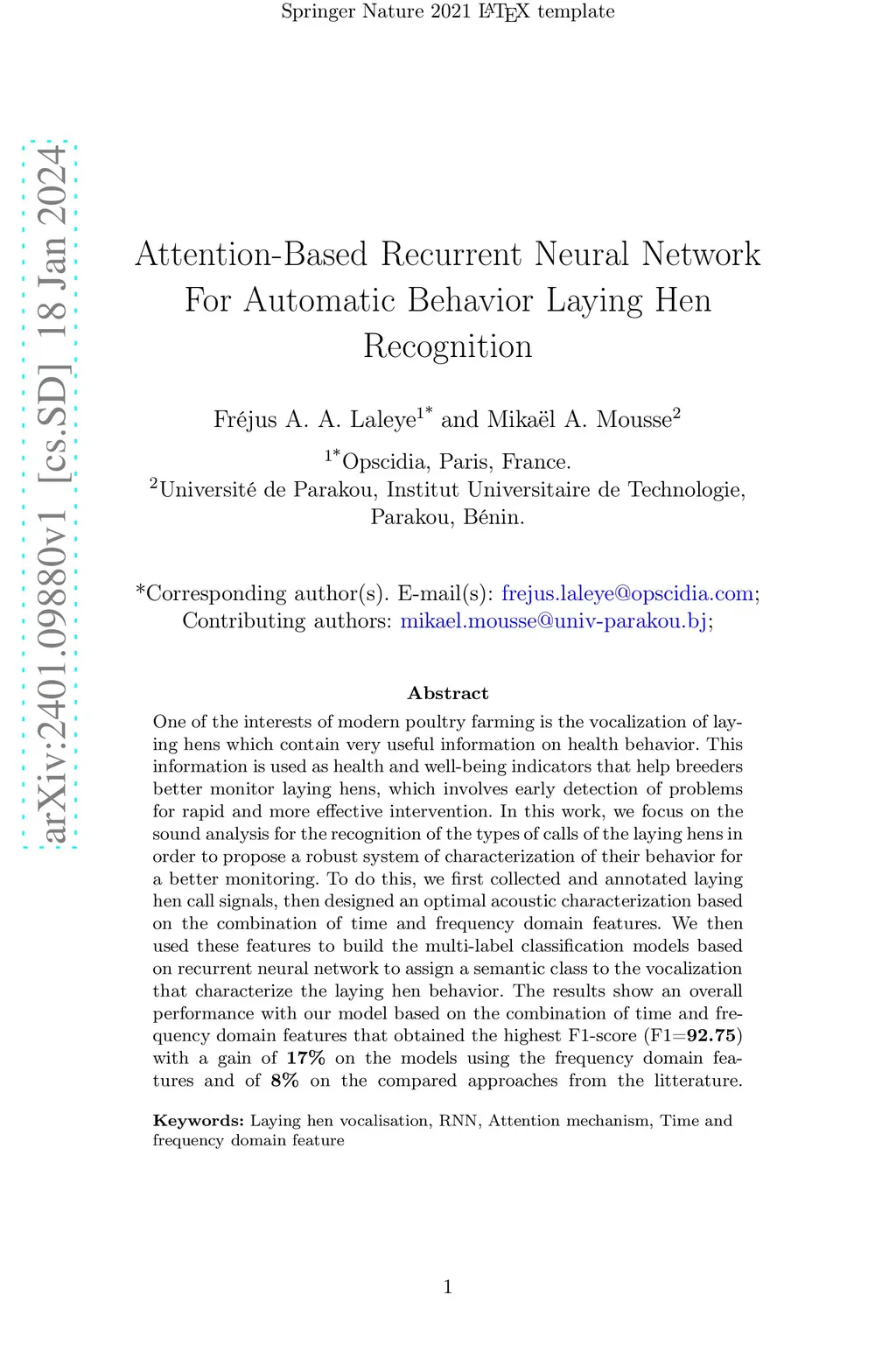 Springer Nature 2021 LaTeX template

arXiv:2401.09880v1 [cs.SD] 18 Jan 2024

Attention-Based Recurrent Neural Network For Automatic Behavior Laying Hen Recognition

Fréjus A. A. Laleye$^{1*}$ and Mikaël A. Mousse$^{2}$

$^{1*}$Opscidia, Paris, France.
$^{2}$Université de Parakou, Institut Universitaire de Technologie, Parakou, Bénin.

*Corresponding author(s). E-mail(s): frejus.laleye@opscidia.com; Contributing authors: mikael.mousse@univ-parakou.bj;

Abstract

One of the interests of modern poultry farming is the vocalization of laying hens which contain very useful information on health behavior. This information is used as health and well-being indicators that help breeders better monitor laying hens, which involves early detection of problems for rapid and more effective intervention. In this work, we focus on the sound analysis for the recognition of the types of calls of the laying hens in order to propose a robust system of characterization of their behavior for a better monitoring. To do this, we first collected and annotated laying hen call signals, then designed an optimal acoustic characterization based on the combination of time and frequency domain features. We then used these features to build the multi-label classification models based on recurrent neural network to assign a semantic class to the vocalization that characterize the laying hen behavior. The results show an overall performance with our model based on the combination of time and frequency domain features that obtained the highest F1-score (F1=**92.75**) with a gain of **17%** on the models using the frequency domain features and of **8%** on the compared approaches from the litterature.

**Keywords:** Laying hen vocalisation, RNN, Attention mechanism, Time and frequency domain feature

1